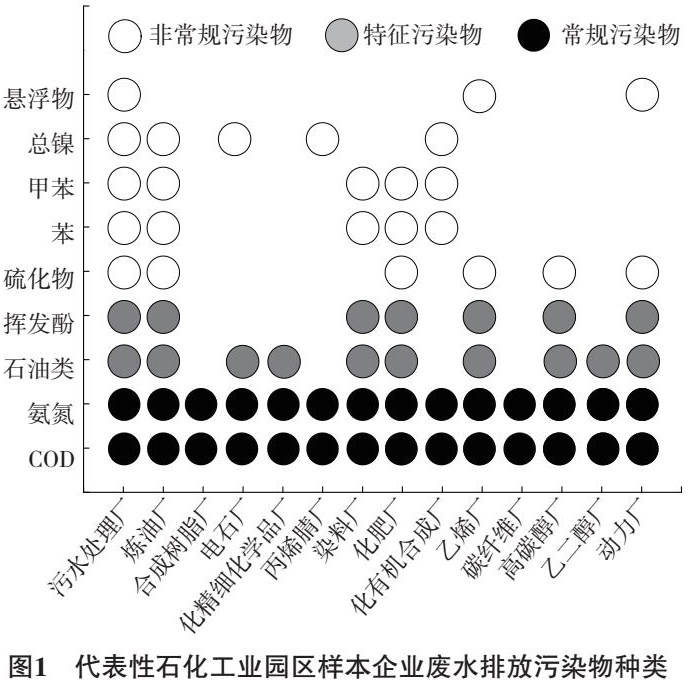 非常规污染物　特征污染物　常规污染物

悬浮物
总镍
甲苯
苯
硫化物
挥发酚
石油类
氨氮
COD

污水处理厂
炼油厂
合成树脂厂
电石厂
化精细化学品厂
丙烯腈厂
染料厂
化肥厂
化有机合成厂
乙烯厂
碳纤维厂
高碳醇厂
乙二醇厂
动力厂

图1　代表性石化工业园区样本企业废水排放污染物种类